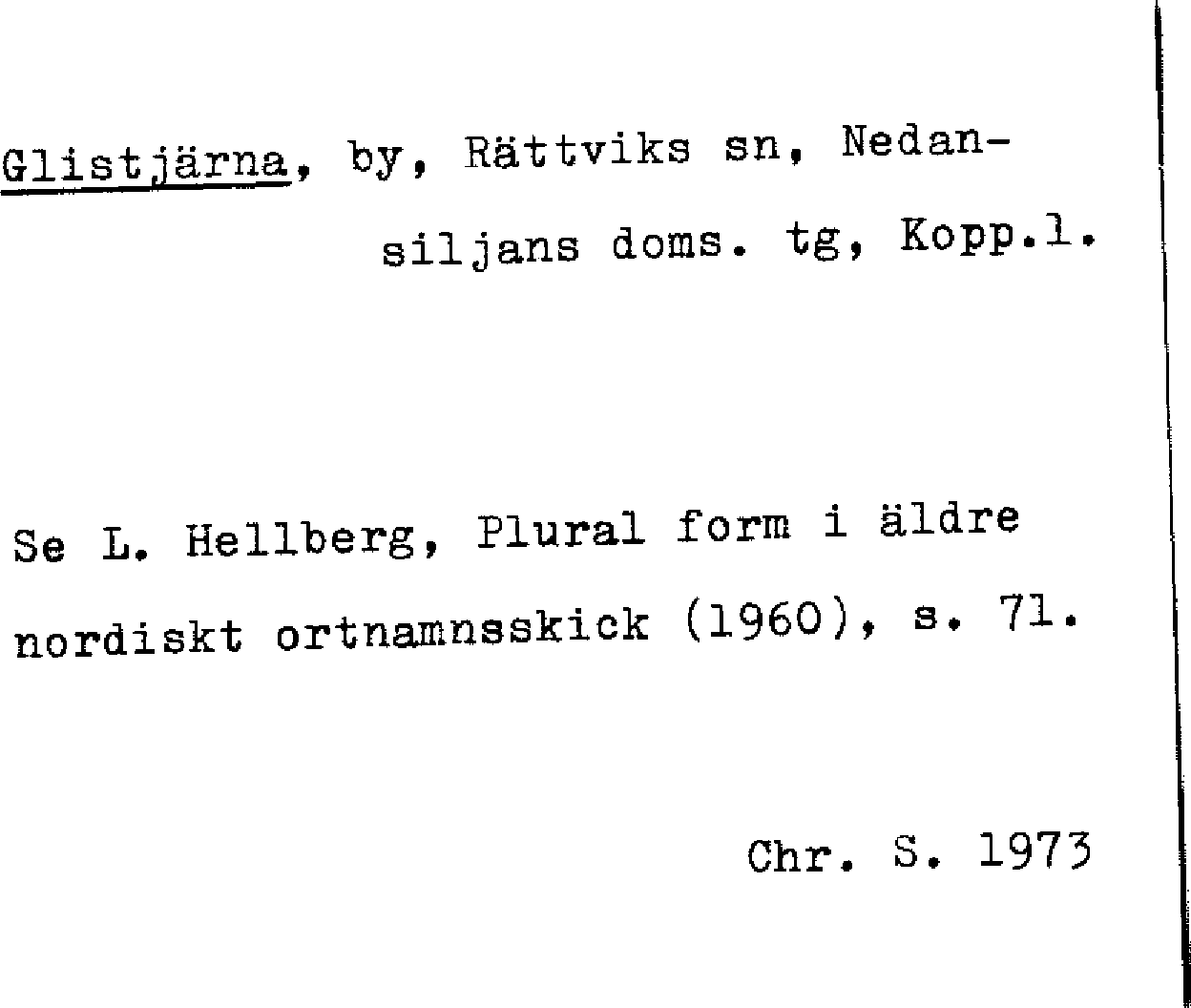 Glistjärna, by, Rättviks sn, Nedansiljans doms. tg, Kopp.l.

Se L. Hellberg, Plural form i äldre nordiskt ortnamnsskick (1960), s. 71.

Chr. S. 1973